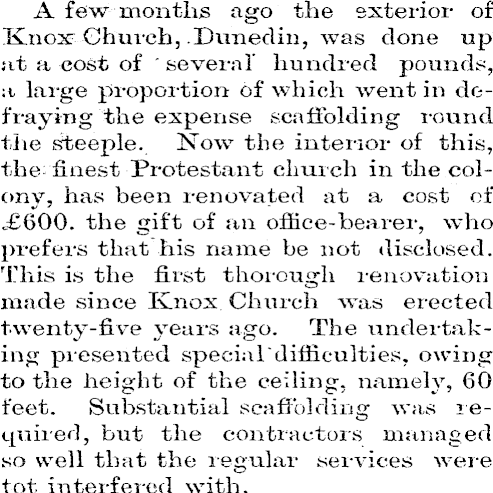 A few months ago the exterior of Knox Church, Dunedin, was done up at a cost of several hundred pounds, a large proportion of which went in defraying the expense scaffolding round the steeple. Now the interior of this, the finest Protestant church in the colony, has been renovated at a cost of £600. the gift of an office-bearer, who prefers that his name be not disclosed. This is the first thorough renovation made since Knox Church was erected twenty-five years ago. The undertaking presented special difficulties, owing to the height of the ceiling, namely, 60 feet. Substantial scaffolding was required, but the contractors managed so well that the regular services were tot interfered with.